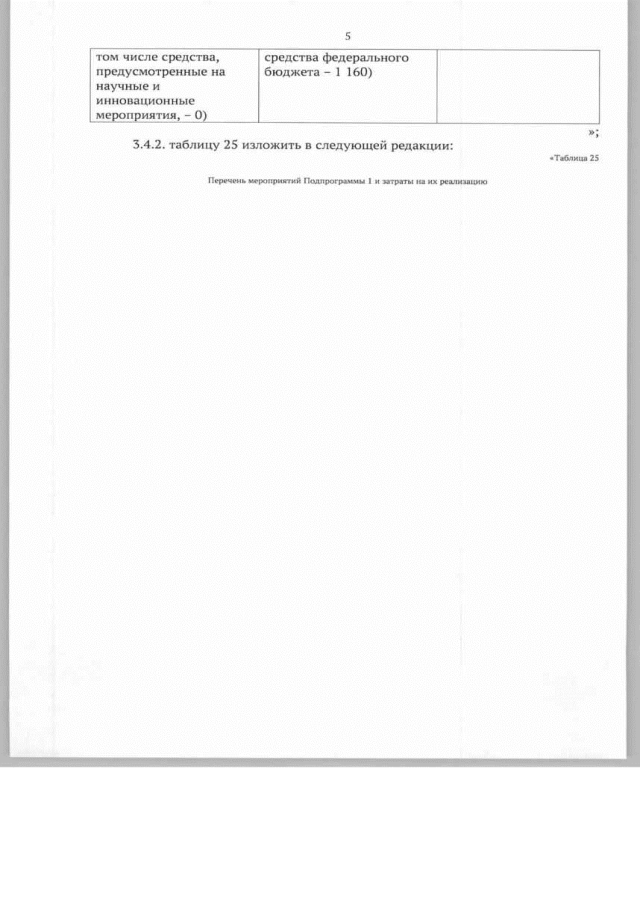 5

| том числе средства, предусмотренные на научные и инновационные мероприятия, – 0) | средства федерального бюджета – 1 160) | |
|---|---|---|

»;

3.4.2. таблицу 25 изложить в следующей редакции:

«Таблица 25

Перечень мероприятий Подпрограммы 1 и затраты на их реализацию